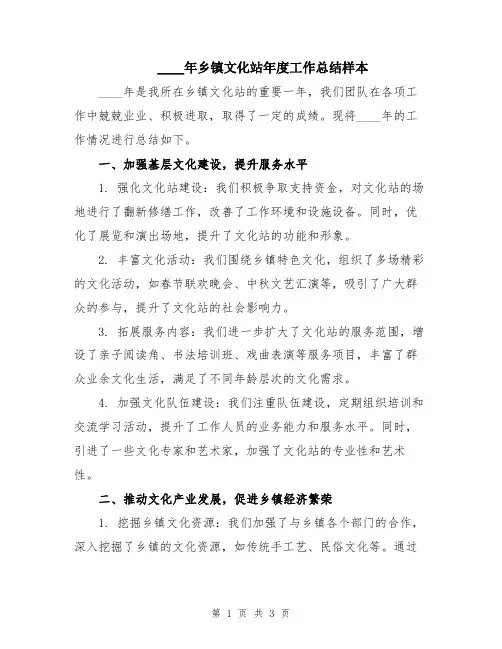 ____年乡镇文化站年度工作总结样本

____年是我所在乡镇文化站的重要一年，我们团队在各项工作中兢兢业业、积极进取，取得了一定的成绩。现将____年的工作情况进行总结如下。

一、加强基层文化建设，提升服务水平

1. 强化文化站建设：我们积极争取支持资金，对文化站的场地进行了翻新修缮工作，改善了工作环境和设施设备。同时，优化了展览和演出场地，提升了文化站的功能和形象。

2. 丰富文化活动：我们围绕乡镇特色文化，组织了多场精彩的文化活动，如春节联欢晚会、中秋文艺汇演等，吸引了广大群众的参与，提升了文化站的社会影响力。

3. 拓展服务内容：我们进一步扩大了文化站的服务范围，增设了亲子阅读角、书法培训班、戏曲表演等服务项目，丰富了群众业余文化生活，满足了不同年龄层次的文化需求。

4. 加强文化队伍建设：我们注重队伍建设，定期组织培训和交流学习活动，提升了工作人员的业务能力和服务水平。同时，引进了一些文化专家和艺术家，加强了文化站的专业性和艺术性。

二、推动文化产业发展，促进乡镇经济繁荣

1. 挖掘乡镇文化资源：我们加强了与乡镇各个部门的合作，深入挖掘了乡镇的文化资源，如传统手工艺、民俗文化等。通过

第 1 页 共 3 页